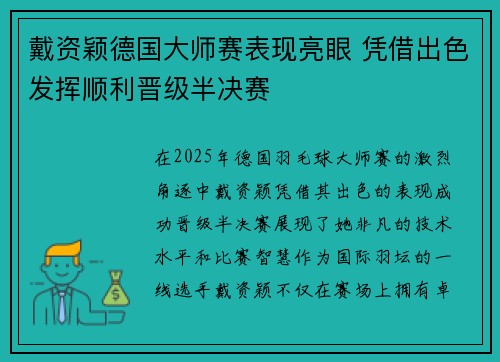 戴资颖德国大师赛表现亮眼 凭借出色发挥顺利晋级半决赛

在2025年德国羽毛球大师赛的激烈角逐中戴资颖凭借其出色的表现成功晋级半决赛展现了她非凡的技术水平和比赛智慧作为国际羽坛的一线选手戴资颖不仅在赛场上拥有卓

$